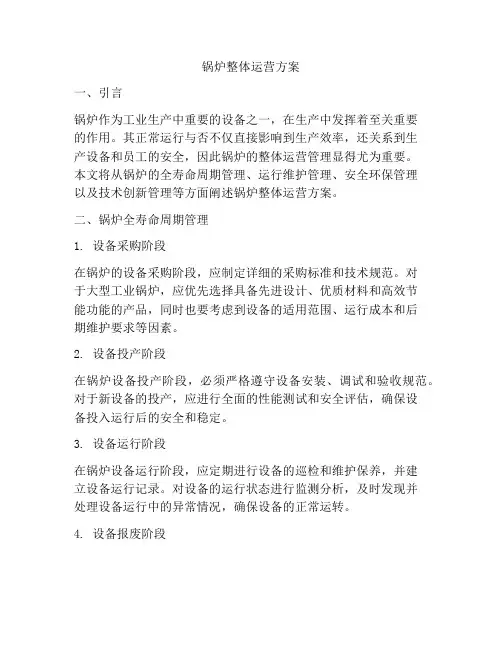 锅炉整体运营方案

一、引言

锅炉作为工业生产中重要的设备之一，在生产中发挥着至关重要的作用。其正常运行与否不仅直接影响到生产效率，还关系到生产设备和员工的安全，因此锅炉的整体运营管理显得尤为重要。本文将从锅炉的全寿命周期管理、运行维护管理、安全环保管理以及技术创新管理等方面阐述锅炉整体运营方案。

二、锅炉全寿命周期管理

1. 设备采购阶段

在锅炉的设备采购阶段，应制定详细的采购标准和技术规范。对于大型工业锅炉，应优先选择具备先进设计、优质材料和高效节能功能的产品，同时也要考虑到设备的适用范围、运行成本和后期维护要求等因素。

2. 设备投产阶段

在锅炉设备投产阶段，必须严格遵守设备安装、调试和验收规范。对于新设备的投产，应进行全面的性能测试和安全评估，确保设备投入运行后的安全和稳定。

3. 设备运行阶段

在锅炉设备运行阶段，应定期进行设备的巡检和维护保养，并建立设备运行记录。对设备的运行状态进行监测分析，及时发现并处理设备运行中的异常情况，确保设备的正常运转。

4. 设备报废阶段